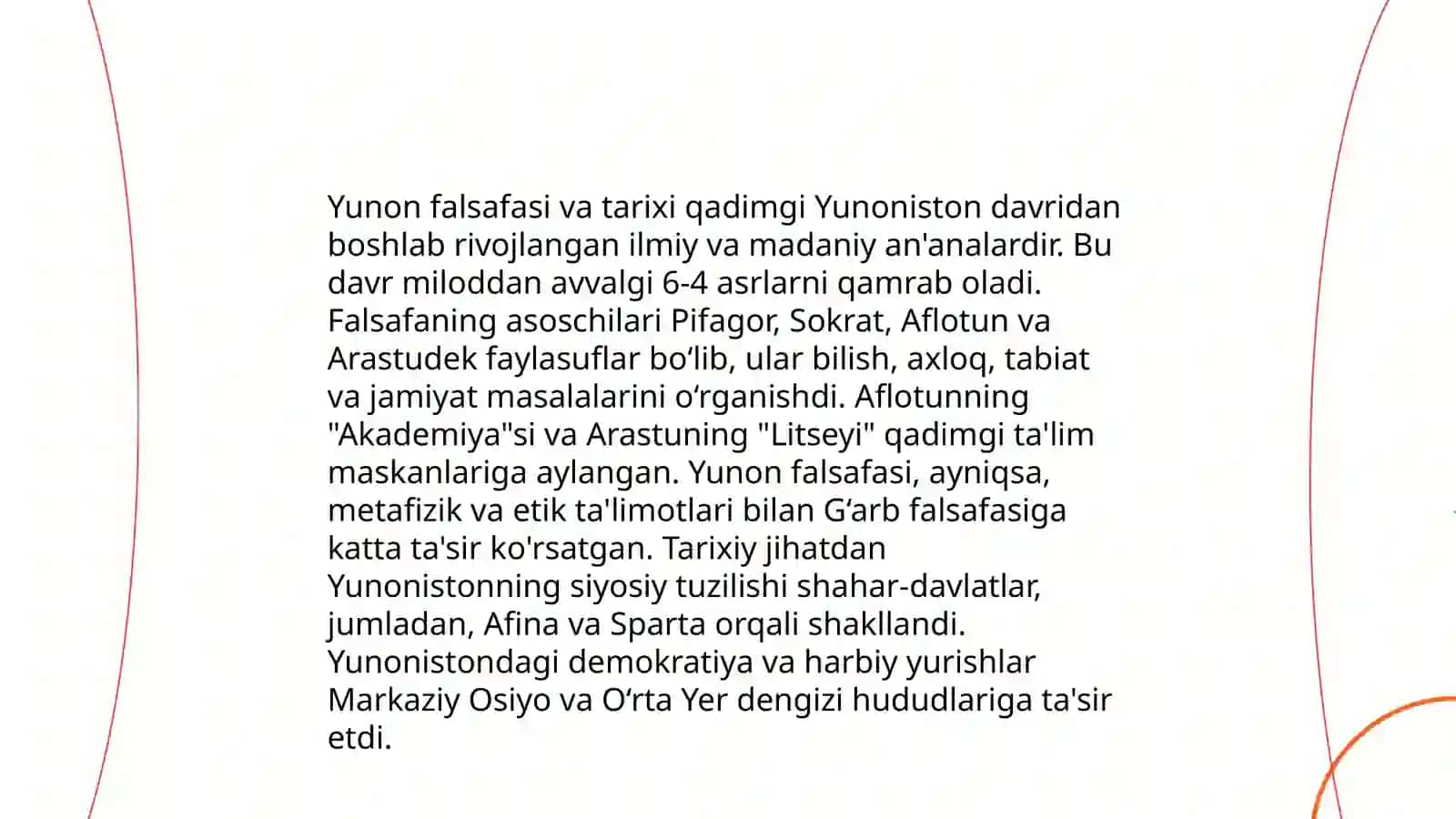 Yunon falsafasi va tarixi qadimgi Yunoniston davridan boshlab rivojlangan ilmiy va madaniy an'analardir. Bu davr miloddan avvalgi 6-4 asrlarni qamrab oladi. Falsafaning asoschilari Pifagor, Sokrat, Aflotun va Arastudek faylasuflar bo‘lib, ular bilish, axloq, tabiat va jamiyat masalalarini o‘rganishdi. Aflotunning "Akademiya"si va Arastuning "Litseyi" qadimgi ta'lim maskanlariga aylangan. Yunon falsafasi, ayniqsa, metafizik va etik ta'limotlari bilan G‘arb falsafasiga katta ta'sir ko'rsatgan. Tarixiy jihatdan Yunonistonning siyosiy tuzilishi shahar-davlatlar, jumladan, Afina va Sparta orqali shakllandi. Yunonistondagi demokratiya va harbiy yurishlar Markaziy Osiyo va O‘rta Yer dengizi hududlariga ta'sir etdi.